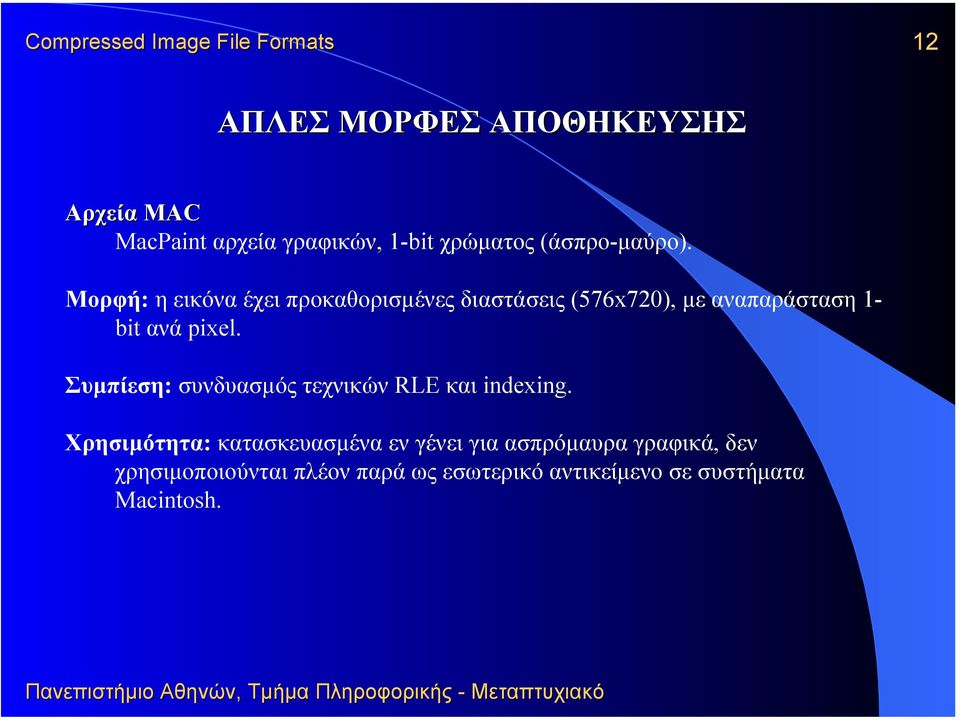 Compressed Image File Formats

12

ΑΠΛΕΣ ΜΟΡΦΕΣ ΑΠΟΘΗΚΕΥΣΗΣ

Αρχεία MAC
MacPaint αρχεία γραφικών, 1-bit χρώματος (άσπρο-μαύρο).

Μορφή: η εικόνα έχει προκαθορισμένες διαστάσεις (576x720), με αναπαράσταση 1-bit ανά pixel.

Συμπίεση: συνδυασμός τεχνικών RLE και indexing.

Χρησιμότητα: κατασκευασμένα εν γένει για ασπρόμαυρα γραφικά, δεν χρησιμοποιούνται πλέον παρά ως εσωτερικό αντικείμενο σε συστήματα Macintosh.

Πανεπιστήμιο Αθηνών, Τμήμα Πληροφορικής - Μεταπτυχιακό